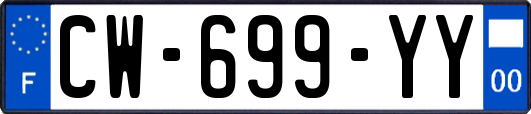 F

CW-699-YY

00